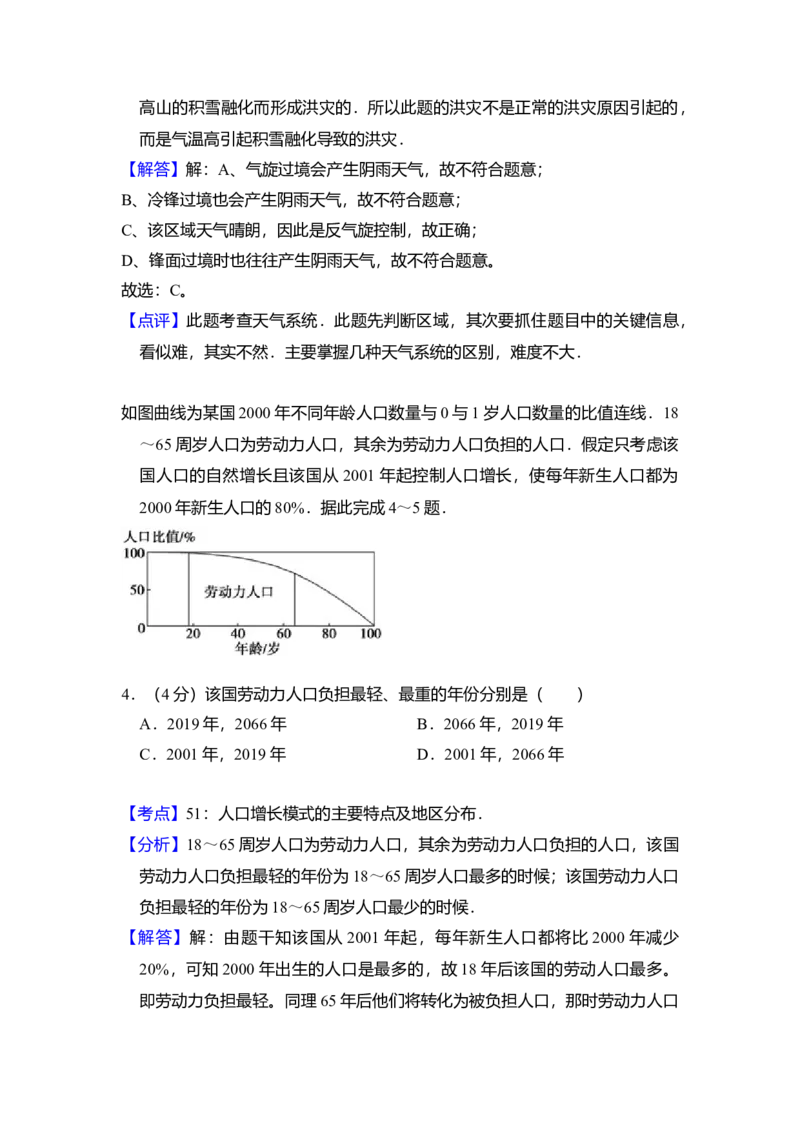 高山的积雪融化而形成洪灾的．所以此题的洪灾不是正常的洪灾原因引起的，而是气温高引起积雪融化导致的洪灾．

【解答】解：A、气旋过境会产生阴雨天气，故不符合题意；

B、冷锋过境也会产生阴雨天气，故不符合题意；

C、该区域天气晴朗，因此是反气旋控制，故正确；

D、锋面过境时也往往产生阴雨天气，故不符合题意。

故选：C。

【点评】此题考查天气系统．此题先判断区域，其次要抓住题目中的关键信息，看似难，其实不然．主要掌握几种天气系统的区别，难度不大．

如图曲线为某国 2000 年不同年龄人口数量与 0 与 1 岁人口数量的比值连线．18～65 周岁人口为劳动力人口，其余为劳动力人口负担的人口．假定只考虑该国人口的自然增长且该国从 2001 年起控制人口增长，使每年新生人口都为 2000 年新生人口的 80%．据此完成 4～5 题．

人口比值/%
100
50
0
劳动力人口
20 40 60 80 100
年龄/岁

4．（4 分）该国劳动力人口负担最轻、最重的年份分别是（　　）

A．2019 年，2066 年

B．2066 年，2019 年

C．2001 年，2019 年

D．2001 年，2066 年

【考点】51：人口增长模式的主要特点及地区分布．

【分析】18～65 周岁人口为劳动力人口，其余为劳动力人口负担的人口，该国劳动力人口负担最轻的年份为 18～65 周岁人口最多的时候；该国劳动力人口负担最轻的年份为 18～65 周岁人口最少的时候．

【解答】解：由题干知该国从 2001 年起，每年新生人口都将比 2000 年减少 20%，可知 2000 年出生的人口是最多的，故 18 年后该国的劳动人口最多。即劳动力负担最轻。同理 65 年后他们将转化为被负担人口，那时劳动力人口